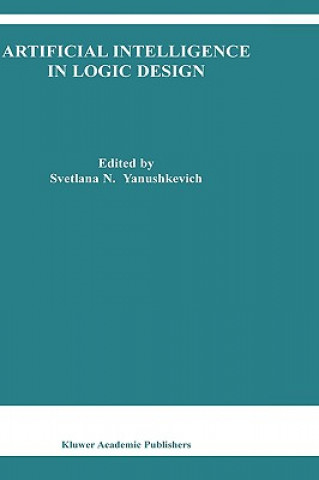 ARTIFICIAL INTELLIGENCE IN LOGIC DESIGN

Edited by
Svetlana N. Yanushkevich

Kluwer Academic Publishers